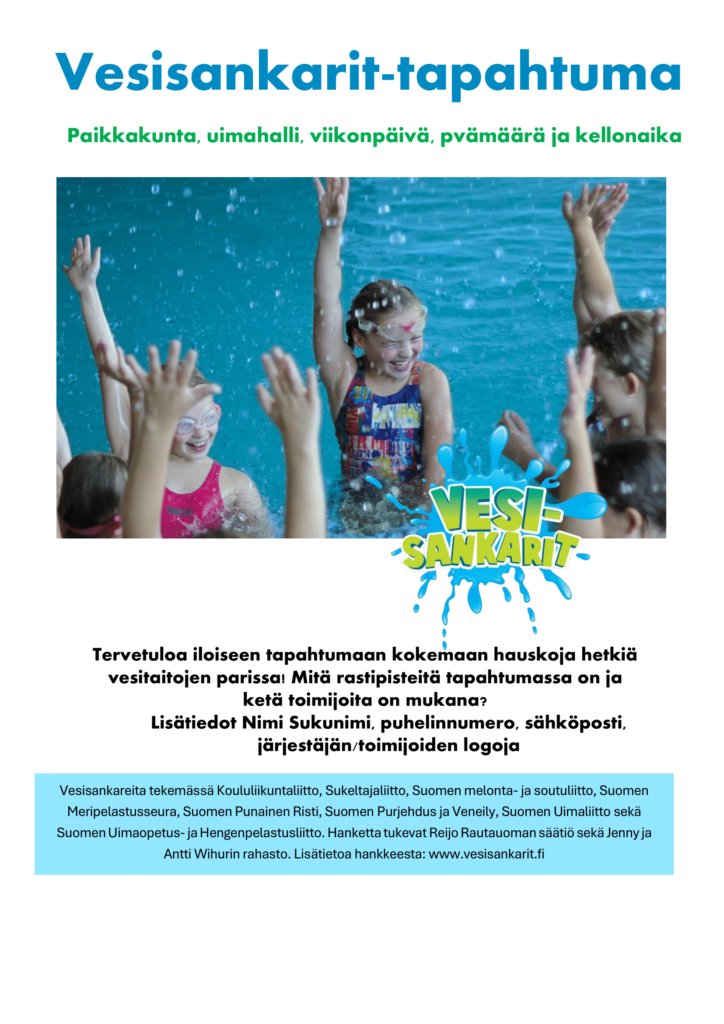 Vesisankarit-tapahtuma

Paikkakunta, uimahalli, viikonpäivä, pvämäärä ja kellonaika

VESI-SANKARIT

Tervetuloa iloiseen tapahtumaan kokemaan hauskoja hetkiä vesitaitojen parissa! Mitä rastipisteitä tapahtumassa on ja ketä toimijoita on mukana?
Lisätiedot Nimi Sukunimi, puhelinnumero, sähköposti, järjestäjän/toimijoiden logoja

Vesisankareita tekemässä Koululiikuntaliitto, Sukeltajaliitto, Suomen melonta- ja soutuliitto, Suomen Meripelastusseura, Suomen Punainen Risti, Suomen Purjehdus ja Veneily, Suomen Uimaliitto sekä Suomen Uimaopetus- ja Hengenpelastusliitto. Hanketta tukevat Reijo Rautauoman säätiö sekä Jenny ja Antti Wihurin rahasto. Lisätietoa hankkeesta: www.vesisankarit.fi